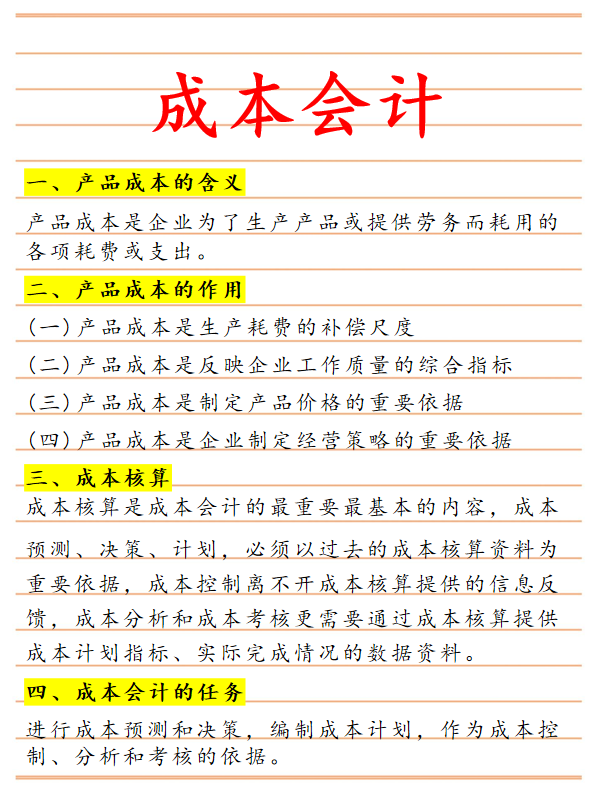 成本会计

一、产品成本的含义

产品成本是企业为了生产产品或提供劳务而耗用的各项耗费或支出。

二、产品成本的作用

(一)产品成本是生产耗费的补偿尺度

(二)产品成本是反映企业工作质量的综合指标

(三)产品成本是制定产品价格的重要依据

(四)产品成本是企业制定经营策略的重要依据

三、成本核算

成本核算是成本会计的最重要最基本的内容，成本预测、决策、计划，必须以过去的成本核算资料为重要依据，成本控制离不开成本核算提供的信息反馈，成本分析和成本考核更需要通过成本核算提供成本计划指标、实际完成情况的数据资料。

四、成本会计的任务

进行成本预测和决策，编制成本计划，作为成本控制、分析和考核的依据。